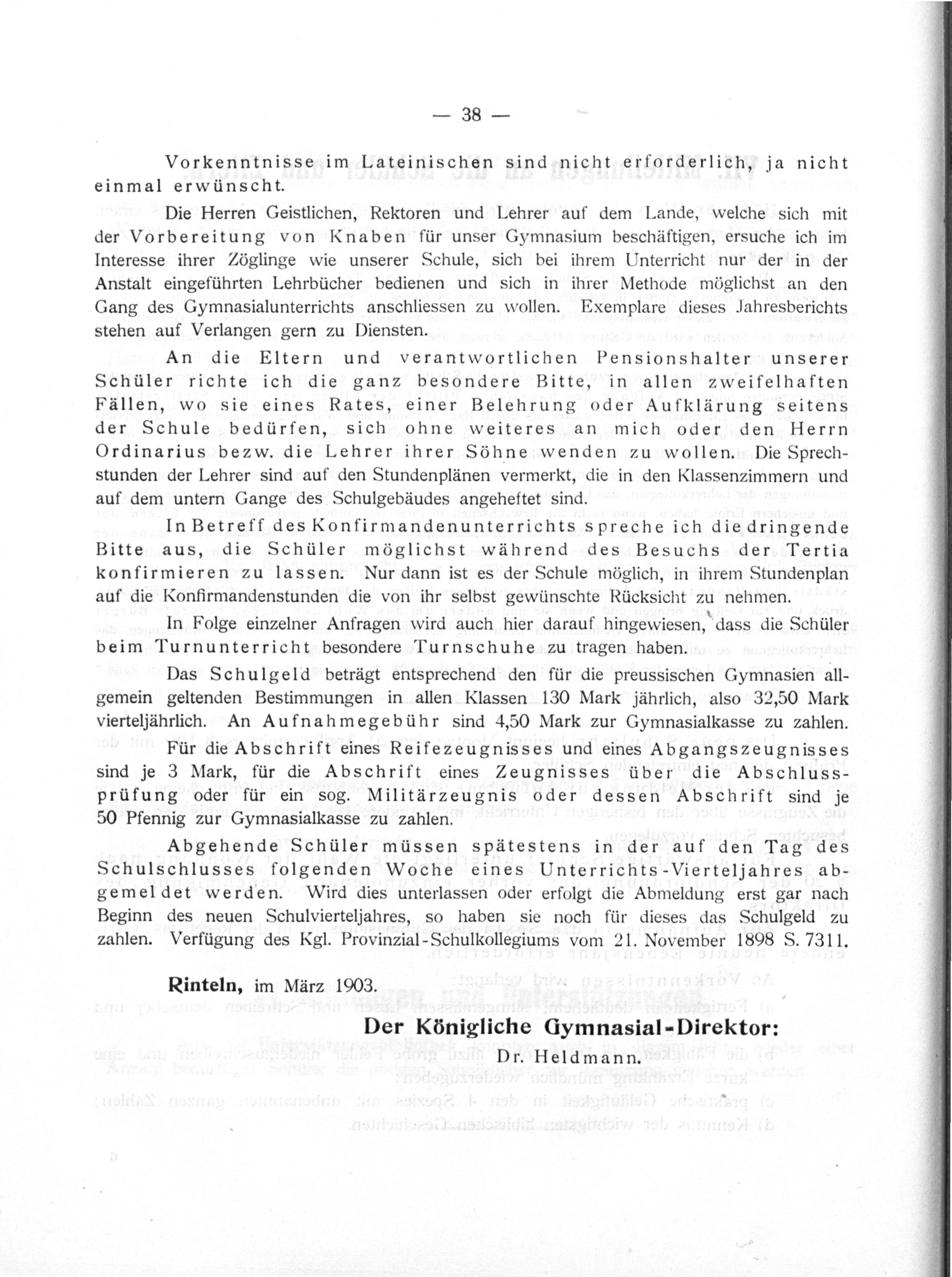 — 38 —

Vorkenntnisse im Lateinischen sind nicht erforderlich, ja nicht einmal erwünscht.

Die Herren Geistlichen, Rektoren und Lehrer auf dem Lande, welche sich mit der Vorbereitung von Knaben für unser Gymnasium beschäftigen, ersuche ich im Interesse ihrer Zöglinge wie unserer Schule, sich bei ihrem Unterricht nur der in der Anstalt eingeführten Lehrbücher bedienen und sich in ihrer Methode möglichst an den Gang des Gymnasialunterrichts anschliessen zu wollen. Exemplare dieses Jahresberichts stehen auf Verlangen gern zu Diensten.

An die Eltern und verantwortlichen Pensionshalter unserer Schüler richte ich die ganz besondere Bitte, in allen zweifelhaften Fällen, wo sie eines Rates, einer Belehrung oder Aufklärung seitens der Schule bedürfen, sich ohne weiteres an mich oder den Herrn Ordinarius bezw. die Lehrer ihrer Söhne wenden zu wollen. Die Sprechstunden der Lehrer sind auf den Stundenplänen vermerkt, die in den Klassenzimmern und auf dem untern Gange des Schulgebäudes angeheftet sind.

In Betreff des Konfirmandenunterrichts spreche ich die dringende Bitte aus, die Schüler möglichst während des Besuchs der Tertia konfirmieren zu lassen. Nur dann ist es der Schule möglich, in ihrem Stundenplan auf die Konfirmandenstunden die von ihr selbst gewünschte Rücksicht zu nehmen.

In Folge einzelner Anfragen wird auch hier darauf hingewiesen, dass die Schüler beim Turnunterricht besondere Turnschuhe zu tragen haben.

Das Schulgeld beträgt entsprechend den für die preussischen Gymnasien allgemein geltenden Bestimmungen in allen Klassen 130 Mark jährlich, also 32,50 Mark vierteljährlich. An Aufnahmegebühr sind 4,50 Mark zur Gymnasialkasse zu zahlen.

Für die Abschrift eines Reifezeugnisses und eines Abgangszeugnisses sind je 3 Mark, für die Abschrift eines Zeugnisses über die Abschlussprüfung oder für ein sog. Militärzeugnis oder dessen Abschrift sind je 50 Pfennig zur Gymnasialkasse zu zahlen.

Abgehende Schüler müssen spätestens in der auf den Tag des Schulschlusses folgenden Woche eines Unterrichts-Vierteljahres abgemeldet werden. Wird dies unterlassen oder erfolgt die Abmeldung erst gar nach Beginn des neuen Schulvierteljahres, so haben sie noch für dieses das Schulgeld zu zahlen. Verfügung des Kgl. Provinzial-Schulkollegiums vom 21. November 1898 S. 7311.

Rinteln, im März 1903.

Der Königliche Gymnasial-Direktor:
Dr. Heldmann.